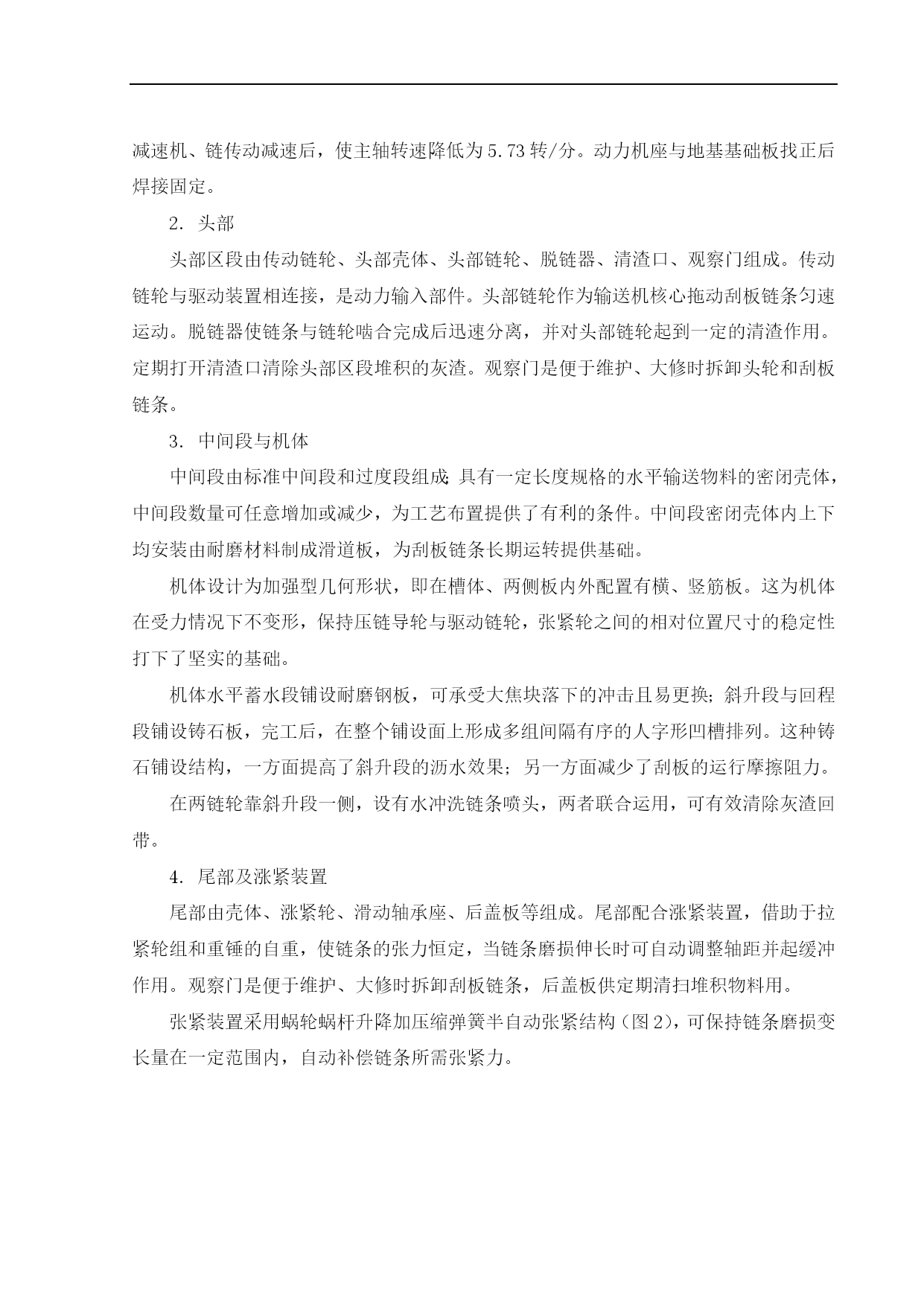 减速机、链传动减速后，使主轴转速降低为5.73转/分。动力机座与地基基础板找正后焊接固定。

2. 头部

头部区段由传动链轮、头部壳体、头部链轮、脱链器、清渣口、观察门组成。传动链轮与驱动装置相连接，是动力输入部件。头部链轮作为输送机核心拖动刮板链条匀速运动。脱链器使链条与链轮啮合完成后迅速分离，并对头部链轮起到一定的清渣作用。定期打开清渣口清除头部区段堆积的灰渣。观察门是便于维护、大修时拆卸头轮和刮板链条。

3. 中间段与机体

中间段由标准中间段和过度段组成;具有一定长度规格的水平输送物料的密闭壳体，中间段数量可任意增加或减少，为工艺布置提供了有利的条件。中间段密闭壳体内上下均安装由耐磨材料制成滑道板，为刮板链条长期运转提供基础。

机体设计为加强型几何形状，即在槽体、两侧板内外配置有横、竖筋板。这为机体在受力情况下不变形，保持压链导轮与驱动链轮，张紧轮之间的相对位置尺寸的稳定性打下了坚实的基础。

机体水平蓄水段铺设耐磨钢板，可承受大焦块落下的冲击且易更换;斜升段与回程段铺设铸石板，完工后，在整个铺设面上形成多组间隔有序的人字形凹槽排列。这种铸石铺设结构，一方面提高了斜升段的沥水效果;另一方面减少了刮板的运行摩擦阻力。

在两链轮靠斜升段一侧，设有水冲洗链条喷头，两者联合运用，可有效清除灰渣回带。

4. 尾部及涨紧装置

尾部由壳体、涨紧轮、滑动轴承座、后盖板等组成。尾部配合涨紧装置，借助于拉紧轮组和重锤的自重，使链条的张力恒定，当链条磨损伸长时可自动调整轴距并起缓冲作用。观察门是便于维护、大修时拆卸刮板链条，后盖板供定期清扫堆积物料用。

张紧装置采用蜗轮蜗杆升降加压缩弹簧半自动张紧结构(图2)，可保持链条磨损变长量在一定范围内，自动补偿链条所需张紧力。